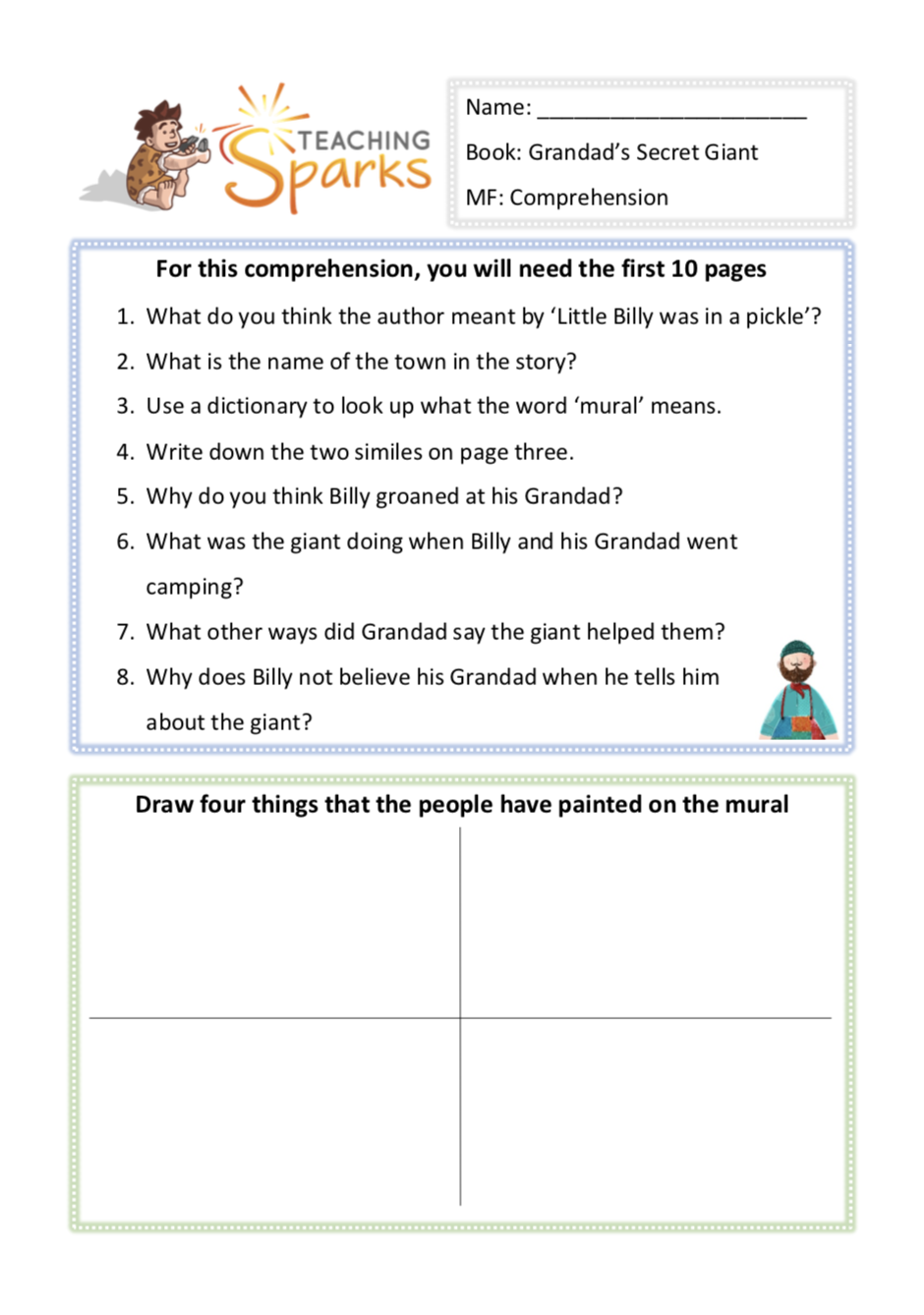 TEACHING Sparks

Name: ______________________

Book: Grandad's Secret Giant

MF: Comprehension

For this comprehension, you will need the first 10 pages

1. What do you think the author meant by 'Little Billy was in a pickle'?
2. What is the name of the town in the story?
3. Use a dictionary to look up what the word 'mural' means.
4. Write down the two similes on page three.
5. Why do you think Billy groaned at his Grandad?
6. What was the giant doing when Billy and his Grandad went camping?
7. What other ways did Grandad say the giant helped them?
8. Why does Billy not believe his Grandad when he tells him about the giant?

Draw four things that the people have painted on the mural